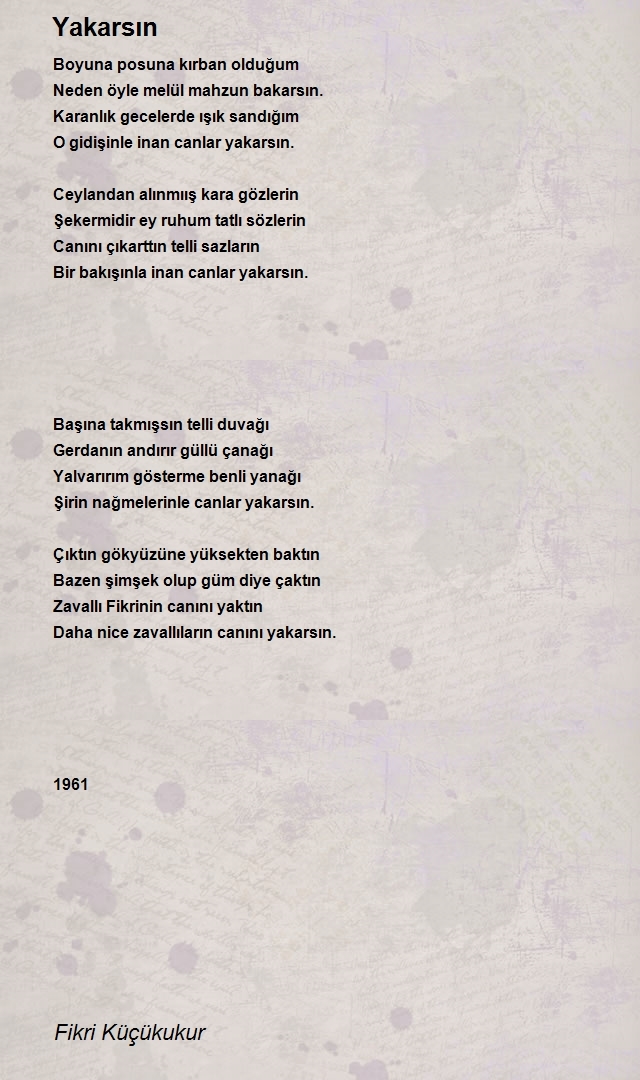 Yakarsın

Boyuna posuna kırban olduğum
Neden öyle melül mahzun bakarsın.
Karanlık gecelerde ışık sandığım
O gidişinle inan canlar yakarsın.

Ceylandan alınmış kara gözlerin
Şekermidir ey ruhum tatlı sözlerin
Canını çıkarttın telli sazların
Bir bakışınla inan canlar yakarsın.

Başına takmışsın telli duvağı
Gerdanın andırır güllü çanağı
Yalvarırım gösterme benli yanağı
Şirin nağmelerinle canlar yakarsın.

Çıktın gökyüzüne yüksekten baktın
Bazen şimşek olup güm diye çaktın
Zavallı Fikrinin canını yaktın
Daha nice zavallıların canını yakarsın.

1961

Fikri Küçükukur